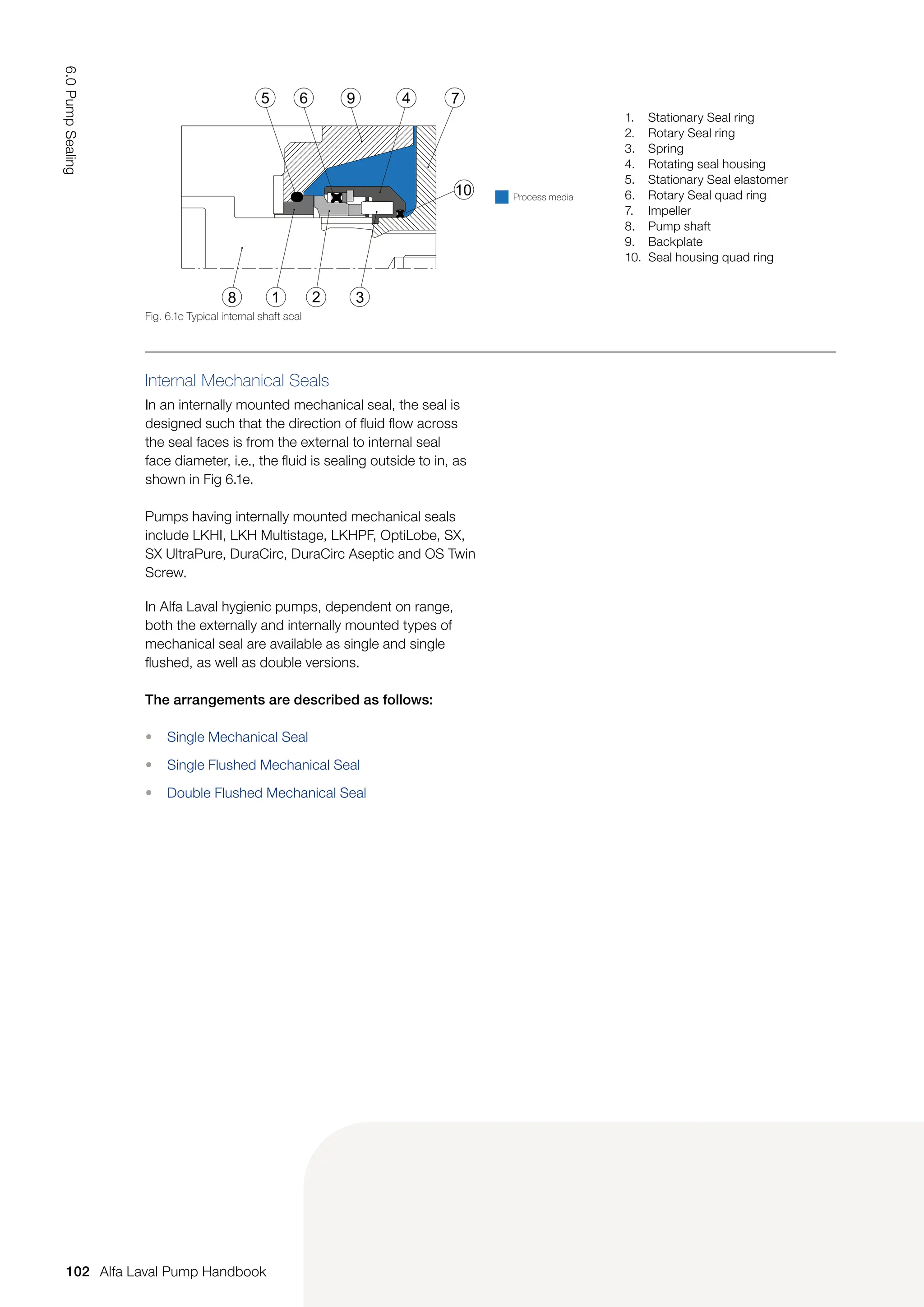 6.0 Pump Sealing

5 6 9 4 7

10

8 1 2 3

Process media

1. Stationary Seal ring
2. Rotary Seal ring
3. Spring
4. Rotating seal housing
5. Stationary Seal elastomer
6. Rotary Seal quad ring
7. Impeller
8. Pump shaft
9. Backplate
10. Seal housing quad ring

Fig. 6.1e Typical internal shaft seal

Internal Mechanical Seals

In an internally mounted mechanical seal, the seal is designed such that the direction of fluid flow across the seal faces is from the external to internal seal face diameter, i.e., the fluid is sealing outside to in, as shown in Fig 6.1e.

Pumps having internally mounted mechanical seals include LKHI, LKH Multistage, LKHPF, OptiLobe, SX, SX UltraPure, DuraCirc, DuraCirc Aseptic and OS Twin Screw.

In Alfa Laval hygienic pumps, dependent on range, both the externally and internally mounted types of mechanical seal are available as single and single flushed, as well as double versions.

The arrangements are described as follows:

• Single Mechanical Seal
• Single Flushed Mechanical Seal
• Double Flushed Mechanical Seal

102 Alfa Laval Pump Handbook